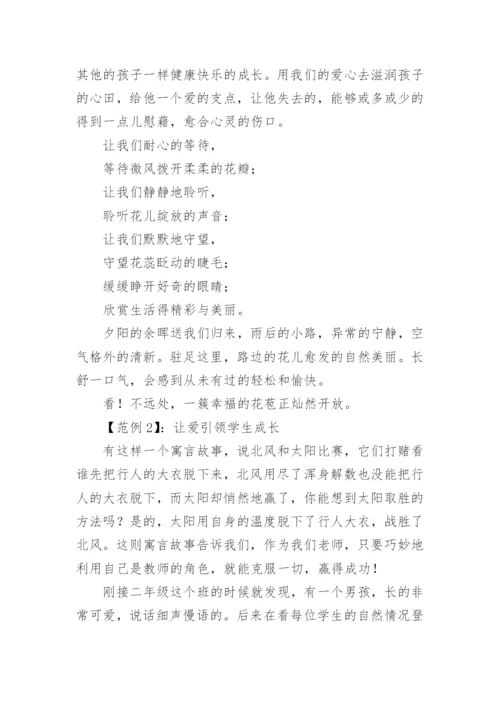 其他的孩子一样健康快乐的成长。用我们的爱心去滋润孩子的心田，给他一个爱的支点，让他失去的，能够或多或少的得到一点儿慰藉，愈合心灵的伤口。

让我们耐心的等待，

等待微风拨开柔柔的花瓣；

让我们静静地聆听，

聆听花儿绽放的声音；

让我们默默地守望，

守望花蕊眨动的睫毛；

缓缓睁开好奇的眼睛；

欣赏生活得精彩与美丽。

夕阳的余晖送我们归来，雨后的小路，异常的宁静，空气格外的清新。驻足这里，路边的花儿愈发的自然美丽。长舒一口气，会感到从未有过的轻松和愉快。

看！不远处，一簇幸福的花苞正灿然开放。

【范例2】：让爱引领学生成长

有这样一个寓言故事，说北风和太阳比赛，它们打赌看谁先把行人的大衣脱下来，北风用尽了浑身解数也没能把行人的大衣脱下，而太阳却悄然地赢了，你能想到太阳取胜的方法吗？是的，太阳用自身的温度脱下了行人大衣，战胜了北风。这则寓言故事告诉我们，作为我们老师，只要巧妙地利用自己是教师的角色，就能克服一切，赢得成功！

刚接二年级这个班的时候就发现，有一个男孩，长的非常可爱，说话细声慢语的。后来在看每位学生的自然情况登